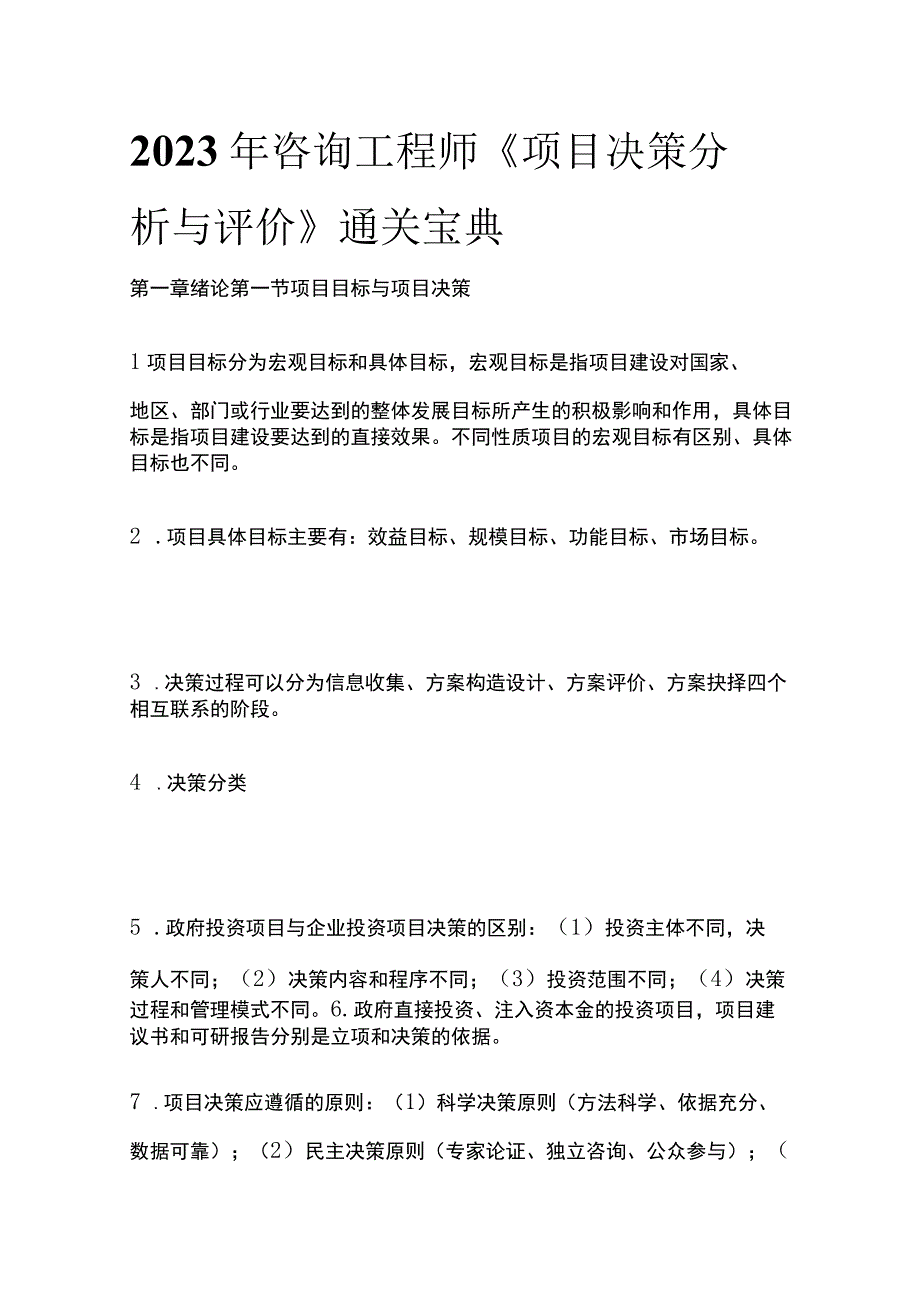 2023年咨询工程师《项目决策分析与评价》通关宝典

第一章绪论第一节项目目标与项目决策

1项目目标分为宏观目标和具体目标，宏观目标是指项目建设对国家、

地区、部门或行业要达到的整体发展目标所产生的积极影响和作用，具体目标是指项目建设要达到的直接效果。不同性质项目的宏观目标有区别、具体目标也不同。

2．项目具体目标主要有：效益目标、规模目标、功能目标、市场目标。

3．决策过程可以分为信息收集、方案构造设计、方案评价、方案抉择四个相互联系的阶段。

4．决策分类

5．政府投资项目与企业投资项目决策的区别：（1）投资主体不同，决

策人不同；（2）决策内容和程序不同；（3）投资范围不同；（4）决策过程和管理模式不同。6.政府直接投资、注入资本金的投资项目，项目建议书和可研报告分别是立项和决策的依据。

7．项目决策应遵循的原则：（1）科学决策原则（方法科学、依据充分、

数据可靠）；（2）民主决策原则（专家论证、独立咨询、公众参与）；（